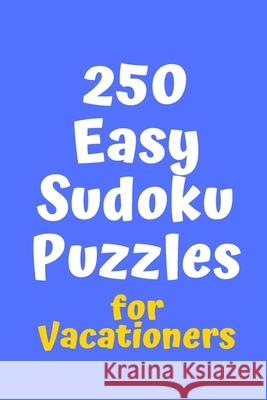 250
Easy
Sudoku
Puzzles
for
Vacationers

Kraina Książek